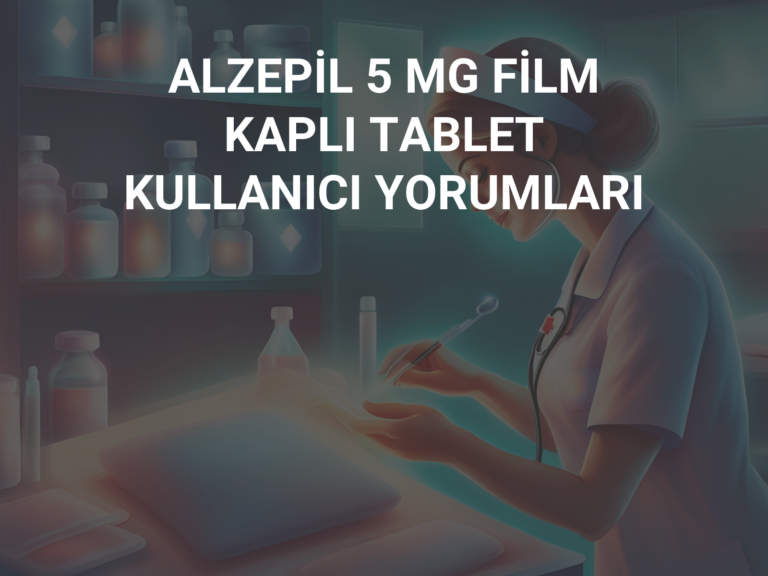 ALZEPİL 5 MG FİLM KAPLI TABLET KULLANICI YORUMLARI